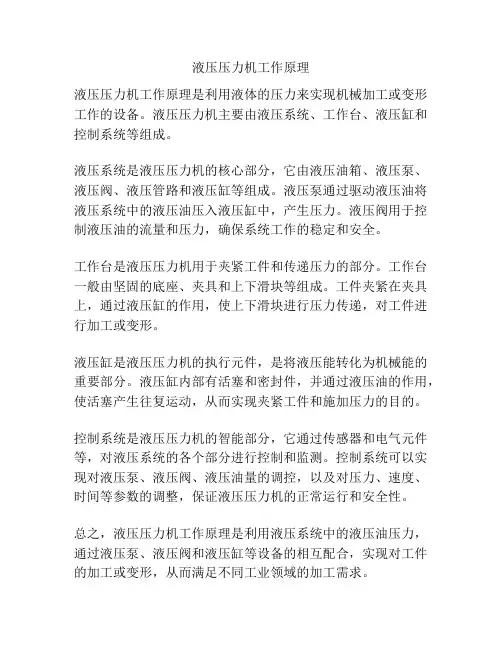 液压压力机工作原理

液压压力机工作原理是利用液体的压力来实现机械加工或变形工作的设备。液压压力机主要由液压系统、工作台、液压缸和控制系统等组成。

液压系统是液压压力机的核心部分，它由液压油箱、液压泵、液压阀、液压管路和液压缸等组成。液压泵通过驱动液压油将液压系统中的液压油压入液压缸中，产生压力。液压阀用于控制液压油的流量和压力，确保系统工作的稳定和安全。

工作台是液压压力机用于夹紧工件和传递压力的部分。工作台一般由坚固的底座、夹具和上下滑块等组成。工件夹紧在夹具上，通过液压缸的作用，使上下滑块进行压力传递，对工件进行加工或变形。

液压缸是液压压力机的执行元件，是将液压能转化为机械能的重要部分。液压缸内部有活塞和密封件，并通过液压油的作用，使活塞产生往复运动，从而实现夹紧工件和施加压力的目的。

控制系统是液压压力机的智能部分，它通过传感器和电气元件等，对液压系统的各个部分进行控制和监测。控制系统可以实现对液压泵、液压阀、液压油量的调控，以及对压力、速度、时间等参数的调整，保证液压压力机的正常运行和安全性。

总之，液压压力机工作原理是利用液压系统中的液压油压力，通过液压泵、液压阀和液压缸等设备的相互配合，实现对工件的加工或变形，从而满足不同工业领域的加工需求。